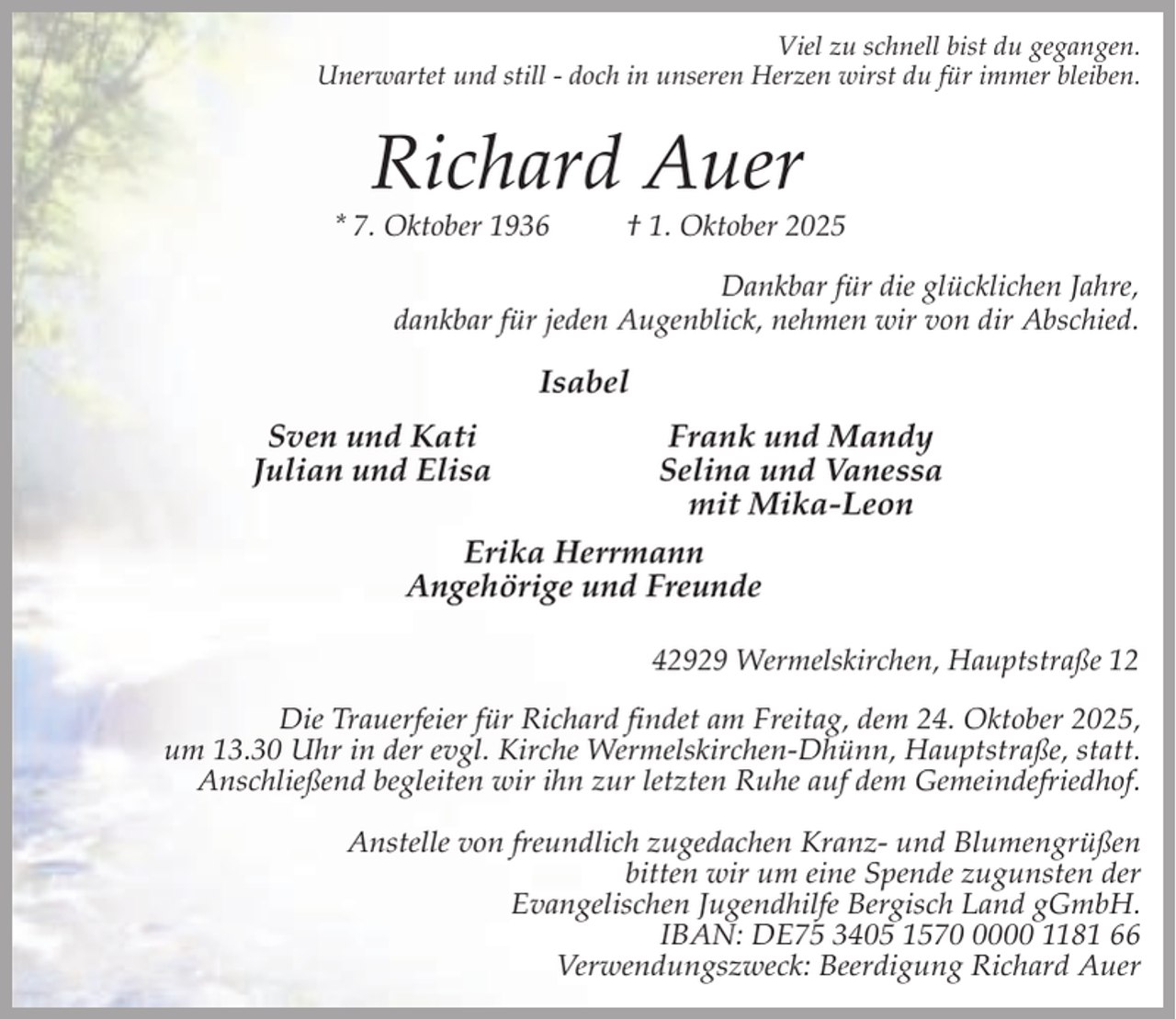 Viel zu schnell bist du gegangen.
Unerwartet und still - doch in unseren Herzen wirst du für immer bleiben.

Richard Auer

* 7. Oktober 1936 † 1. Oktober 2025

Dankbar für die glücklichen Jahre,
dankbar für jeden Augenblick, nehmen wir von dir Abschied.

Isabel

Sven und Kati
Julian und Elisa

Frank und Mandy
Selina und Vanessa
mit Mika-Leon

Erika Herrmann
Angehörige und Freunde

42929 Wermelskirchen, Hauptstraße 12

Die Trauerfeier für Richard findet am Freitag, dem 24. Oktober 2025, um 13.30 Uhr in der evgl. Kirche Wermelskirchen-Dhünn, Hauptstraße, statt. Anschließend begleiten wir ihn zur letzten Ruhe auf dem Gemeindefriedhof.

Anstelle von freundlich zugedachen Kranz- und Blumengrüßen bitten wir um eine Spende zugunsten der Evangelischen Jugendhilfe Bergisch Land gGmbH.
IBAN: DE75 3405 1570 0000 1181 66
Verwendungszweck: Beerdigung Richard Auer